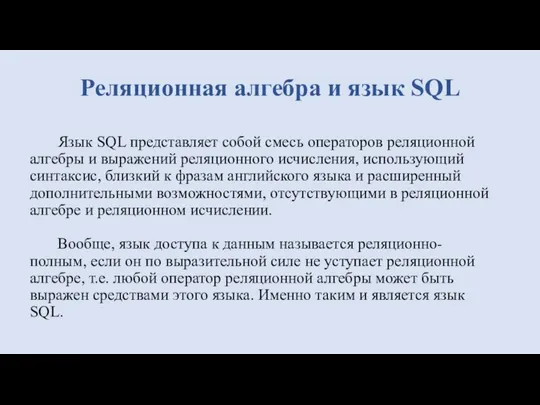 Реляционная алгебра и язык SQL

Язык SQL представляет собой смесь операторов реляционной алгебры и выражений реляционного исчисления, использующий синтаксис, близкий к фразам английского языка и расширенный дополнительными возможностями, отсутствующими в реляционной алгебре и реляционном исчислении.

Вообще, язык доступа к данным называется реляционно-полным, если он по выразительной силе не уступает реляционной алгебре, т.е. любой оператор реляционной алгебры может быть выражен средствами этого языка. Именно таким и является язык SQL.